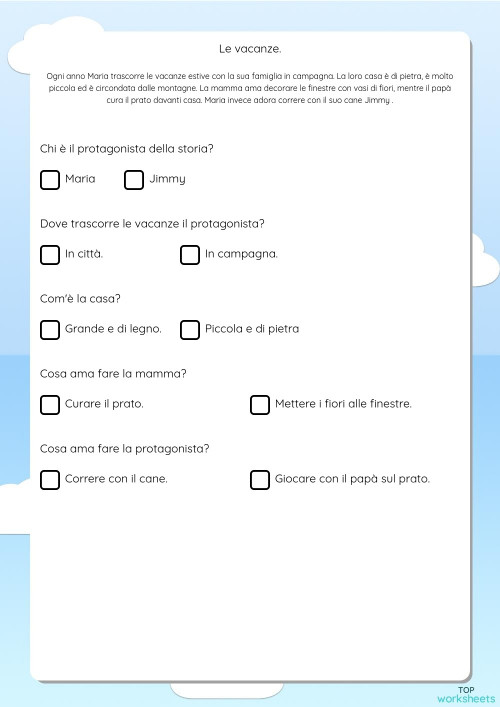 Le vacanze.

Ogni anno Maria trascorre le vacanze estive con la sua famiglia in campagna. La loro casa è di pietra, è molto piccola ed è circondata dalle montagne. La mamma ama decorare le finestre con vasi di fiori, mentre il papà cura il prato davanti casa. Maria invece adora correre con il suo cane Jimmy .

Chi è il protagonista della storia?

Maria

Jimmy

Dove trascorre le vacanze il protagonista?

In città.

In campagna.

Com'è la casa?

Grande e di legno.

Piccola e di pietra

Cosa ama fare la mamma?

Curare il prato.

Mettere i fiori alle finestre.

Cosa ama fare la protagonista?

Correre con il cane.

Giocare con il papà sul prato.

TOP worksheets